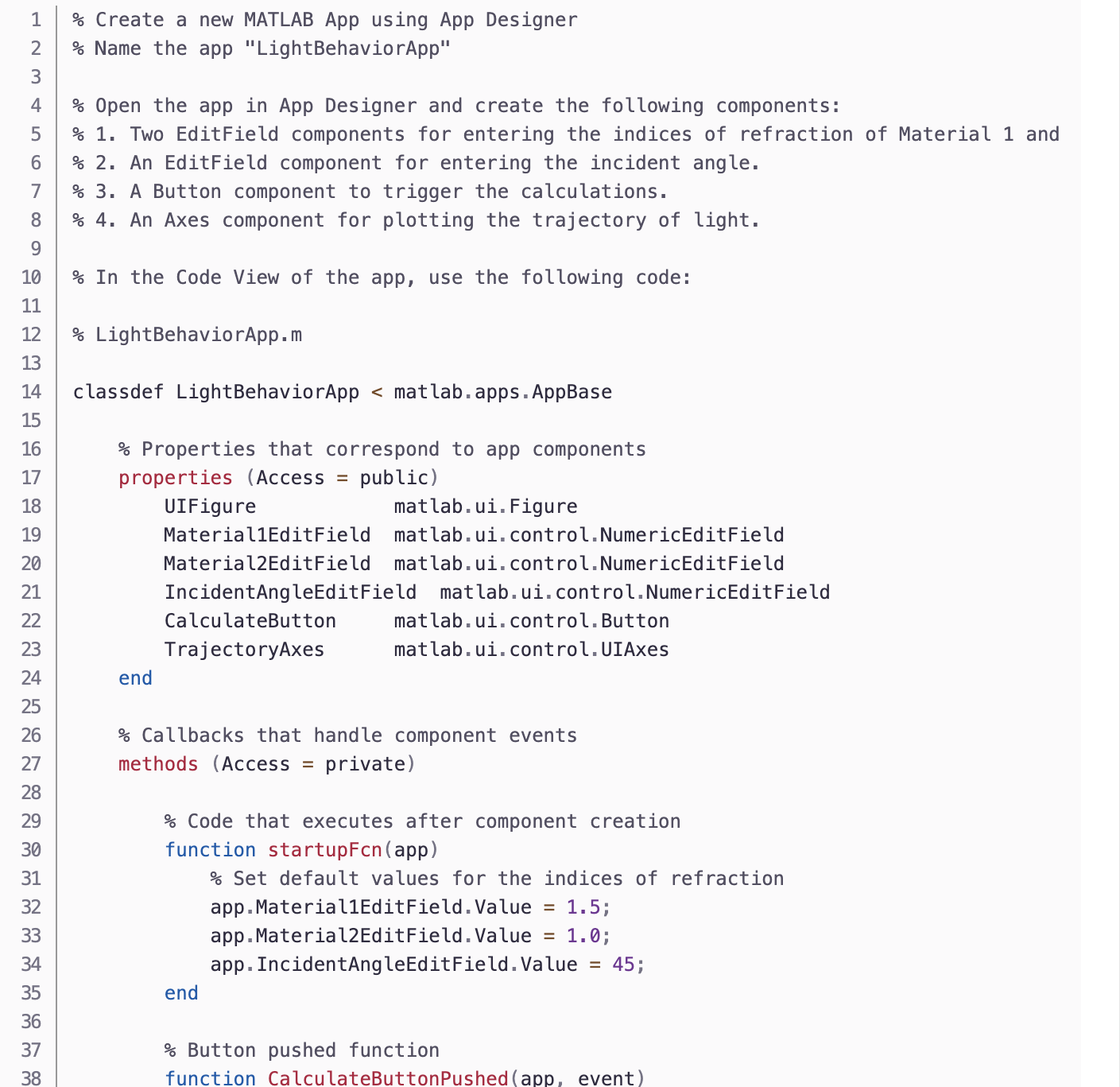 1 % Create a new MATLAB App using App Designer
2 % Name the app "LightBehaviorApp"
3
4 % Open the app in App Designer and create the following components:
5 % 1. Two EditField components for entering the indices of refraction of Material 1 and
6 % 2. An EditField component for entering the incident angle.
7 % 3. A Button component to trigger the calculations.
8 % 4. An Axes component for plotting the trajectory of light.
9
10 % In the Code View of the app, use the following code:
11
12 % LightBehaviorApp.m
13
14 classdef LightBehaviorApp < matlab.apps.AppBase
15
16     % Properties that correspond to app components
17     properties (Access = public)
18         UIFigure            matlab.ui.Figure
19         Material1EditField  matlab.ui.control.NumericEditField
20         Material2EditField  matlab.ui.control.NumericEditField
21         IncidentAngleEditField  matlab.ui.control.NumericEditField
22         CalculateButton     matlab.ui.control.Button
23         TrajectoryAxes      matlab.ui.control.UIAxes
24     end
25
26     % Callbacks that handle component events
27     methods (Access = private)
28
29         % Code that executes after component creation
30         function startupFcn(app)
31             % Set default values for the indices of refraction
32             app.Material1EditField.Value = 1.5;
33             app.Material2EditField.Value = 1.0;
34             app.IncidentAngleEditField.Value = 45;
35         end
36
37         % Button pushed function
38         function CalculateButtonPushed(app, event)